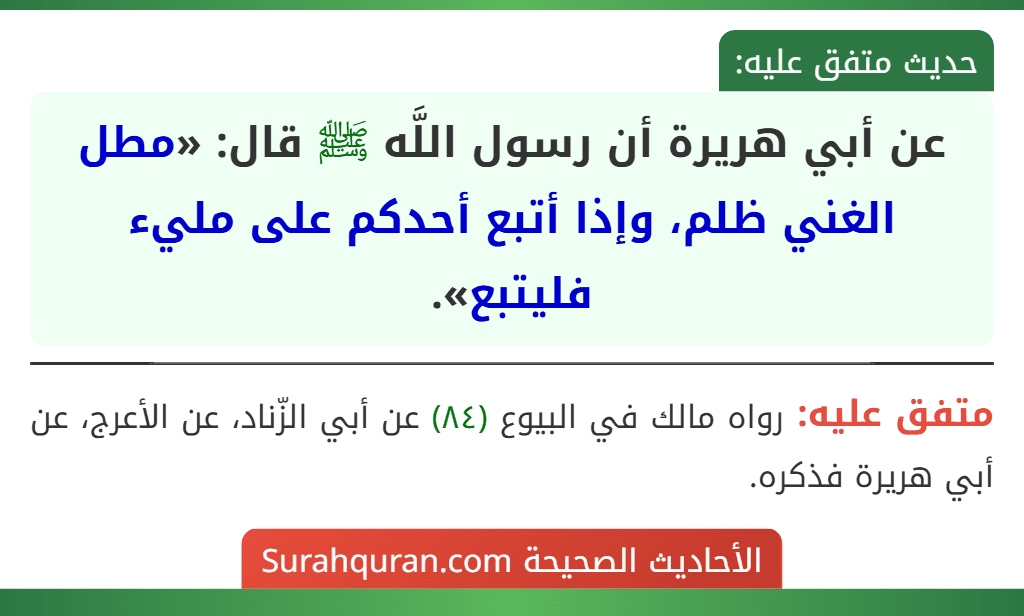 حديث متفق عليه:

عن أبي هريرة أن رسول اللَّه ﷺ قال: «مطل الغني ظلم، وإذا أتبع أحدكم على مليء فليتبع».

متفق عليه: رواه مالك في البيوع (٨٤) عن أبي الزّناد، عن الأعرج، عن أبي هريرة فذكره.

الأحاديث الصحيحة Surahquran.com